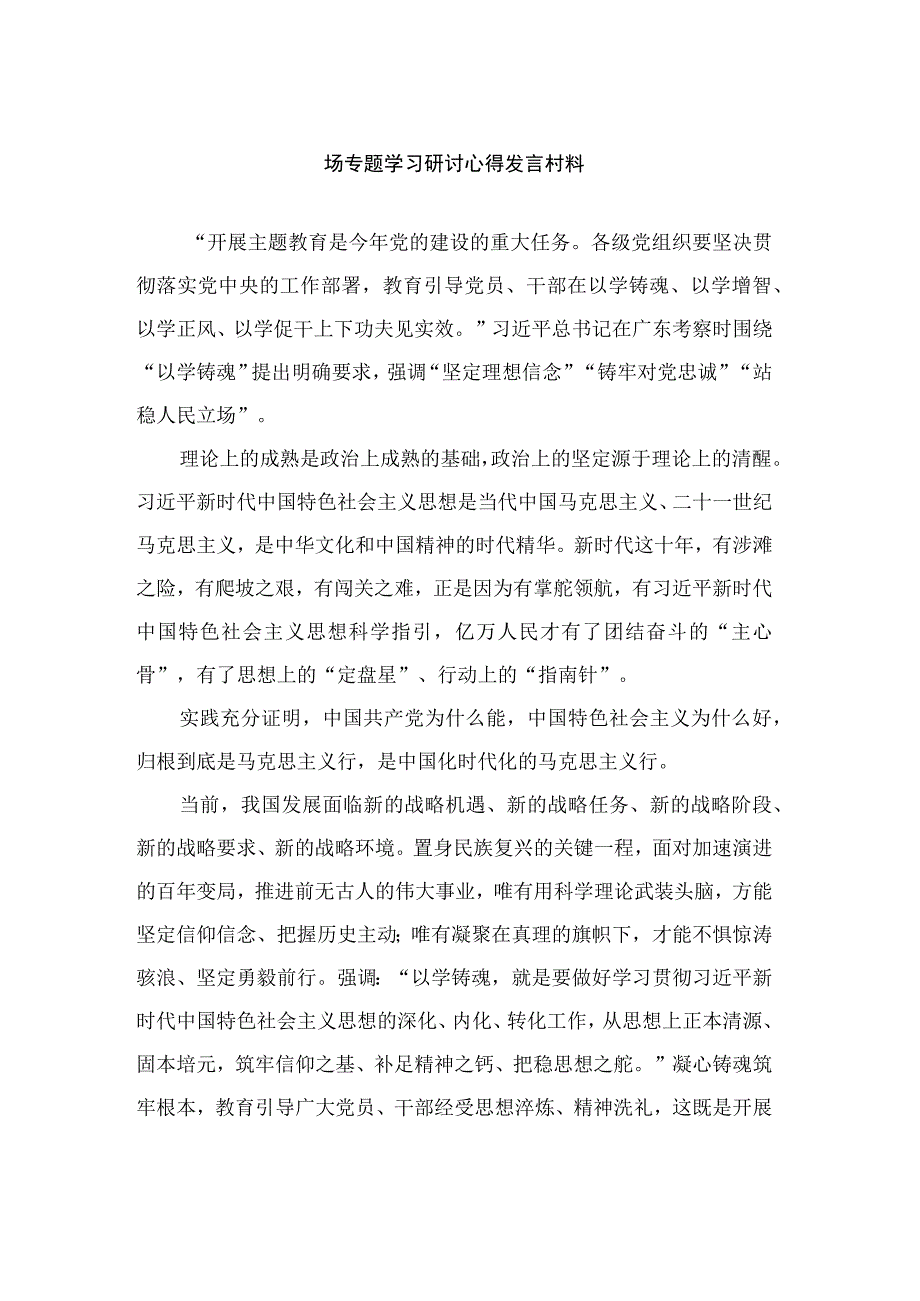 场专题学习研讨心得发言材料

“开展主题教育是今年党的建设的重大任务。各级党组织要坚决贯彻落实党中央的工作部署，教育引导党员、干部在以学铸魂、以学增智、以学正风、以学促干上下功夫见实效。”习近平总书记在广东考察时围绕“以学铸魂”提出明确要求，强调“坚定理想信念”“铸牢对党忠诚”“站稳人民立场”。

理论上的成熟是政治上成熟的基础，政治上的坚定源于理论上的清醒。习近平新时代中国特色社会主义思想是当代中国马克思主义、二十一世纪马克思主义，是中华文化和中国精神的时代精华。新时代这十年，有涉滩之险，有爬坡之艰，有闯关之难，正是因为有掌舵领航，有习近平新时代中国特色社会主义思想科学指引，亿万人民才有了团结奋斗的“主心骨”，有了思想上的“定盘星”、行动上的“指南针”。

实践充分证明，中国共产党为什么能，中国特色社会主义为什么好，归根到底是马克思主义行，是中国化时代化的马克思主义行。

当前，我国发展面临新的战略机遇、新的战略任务、新的战略阶段、新的战略要求、新的战略环境。置身民族复兴的关键一程，面对加速演进的百年变局，推进前无古人的伟大事业，唯有用科学理论武装头脑，方能坚定信仰信念、把握历史主动；唯有凝聚在真理的旗帜下，才能不惧惊涛骇浪、坚定勇毅前行。强调：“以学铸魂，就是要做好学习贯彻习近平新时代中国特色社会主义思想的深化、内化、转化工作，从思想上正本清源、固本培元，筑牢信仰之基、补足精神之钙、把稳思想之舵。”凝心铸魂筑牢根本，教育引导广大党员、干部经受思想淬炼、精神洗礼，这既是开展